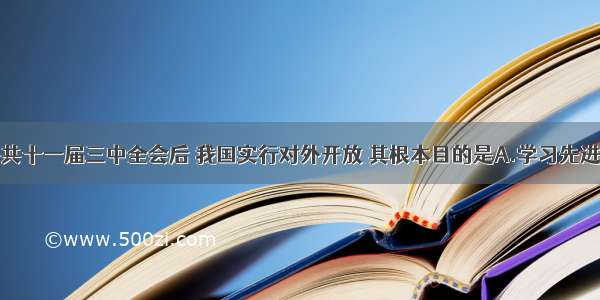 共十一届三中全会后 我国实行对外开放 其根本目的是A.学习先进

©www.500zi.com